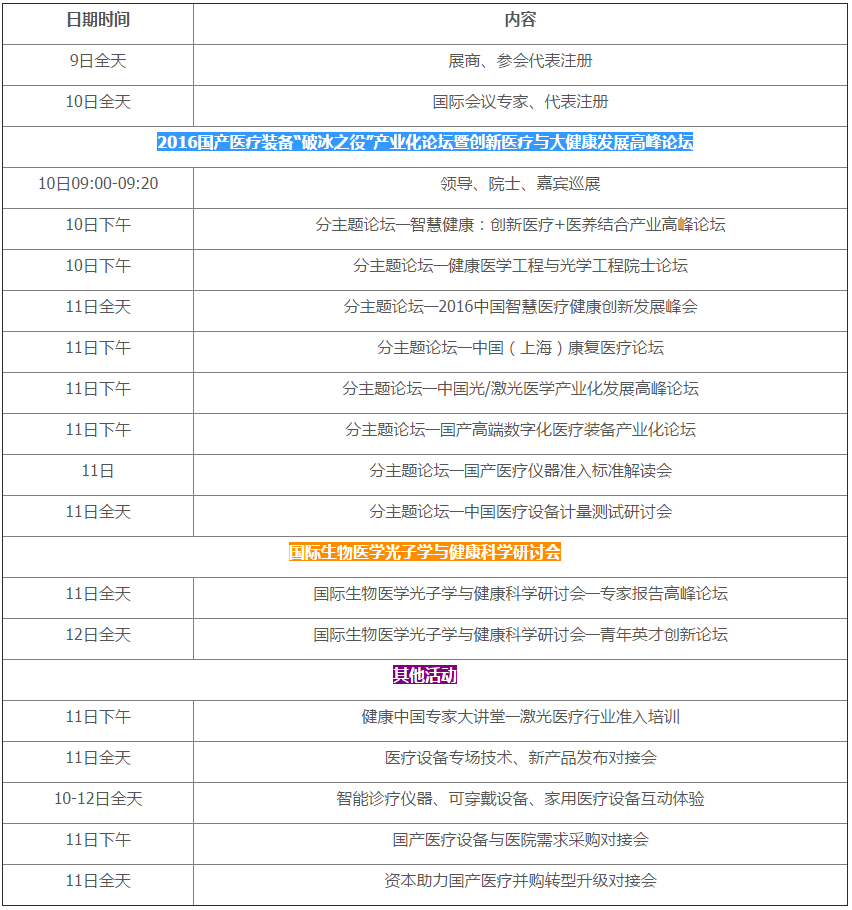 | 日期时间 | 内容 |
|---|---|
| 9日全天 | 展商、参会代表注册 |
| 10日全天 | 国际会议专家、代表注册 |
| 2016国产医疗装备"破冰之役"产业化论坛暨创新医疗与大健康发展高峰论坛 | |
| 10日09:00-09:20 | 领导、院士、嘉宾巡展 |
| 10日下午 | 分主题论坛一智慧健康：创新医疗+医养结合产业高峰论坛 |
| 10日下午 | 分主题论坛一健康医学工程与光学工程院士论坛 |
| 11日全天 | 分主题论坛一2016中国智慧医疗健康创新发展峰会 |
| 11日下午 | 分主题论坛一中国（上海）康复医疗论坛 |
| 11日下午 | 分主题论坛一中国光/激光医学产业化发展高峰论坛 |
| 11日下午 | 分主题论坛一国产高端数字化医疗装备产业化论坛 |
| 11日 | 分主题论坛一国产医疗仪器准入标准解读会 |
| 11日全天 | 分主题论坛一中国医疗设备计量测试研讨会 |
| 国际生物医学光子学与健康科学研讨会 | |
| 11日全天 | 国际生物医学光子学与健康科学研讨会一专家报告高峰论坛 |
| 12日全天 | 国际生物医学光子学与健康科学研讨会一青年英才创新论坛 |
| 其他活动 | |
| 11日下午 | 健康中国专家大讲堂一激光医疗行业准入培训 |
| 11日全天 | 医疗设备专场技术、新产品发布对接会 |
| 10-12日全天 | 智能诊疗仪器、可穿戴设备、家用医疗设备互动体验 |
| 11日下午 | 国产医疗设备与医院需求采购对接会 |
| 11日全天 | 资本助力国产医疗并购转型升级对接会 |